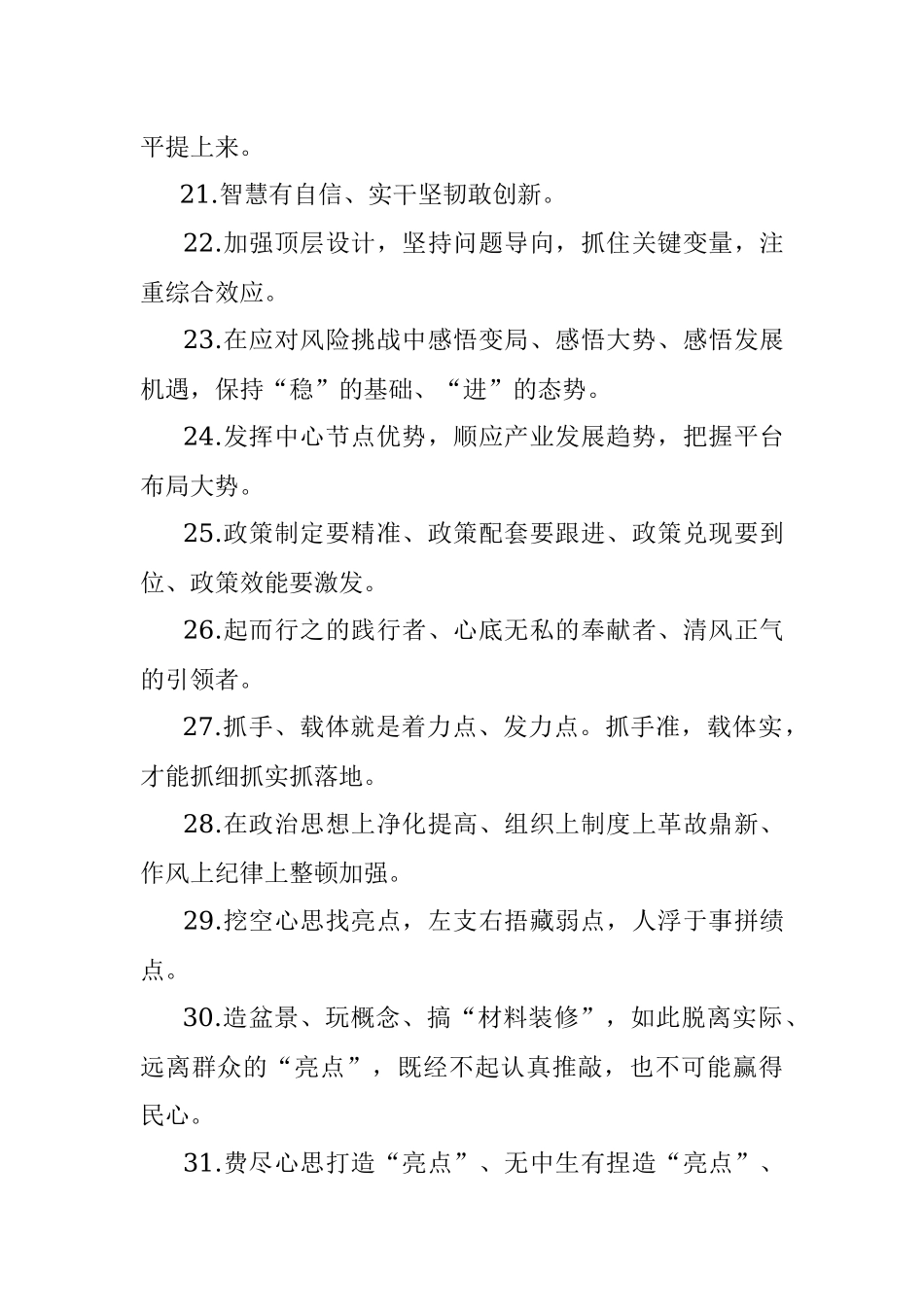 平提上来。

21.智慧有自信、实干坚韧敢创新。

22.加强顶层设计，坚持问题导向，抓住关键变量，注重综合效应。

23.在应对风险挑战中感悟变局、感悟大势、感悟发展机遇，保持“稳”的基础、“进”的态势。

24.发挥中心节点优势，顺应产业发展趋势，把握平台布局大势。

25.政策制定要精准、政策配套要跟进、政策兑现要到位、政策效能要激发。

26.起而行之的践行者、心底无私的奉献者、清风正气的引领者。

27.抓手、载体就是着力点、发力点。抓手准，载体实，才能抓细抓实抓落地。

28.在政治思想上净化提高、组织上制度上革故鼎新、作风上纪律上整顿加强。

29.挖空心思找亮点，左支右捂藏弱点，人浮于事拼绩点。

30.造盆景、玩概念、搞“材料装修”，如此脱离实际、远离群众的“亮点”，既经不起认真推敲，也不可能赢得民心。

31.费尽心思打造“亮点”、无中生有捏造“亮点”、